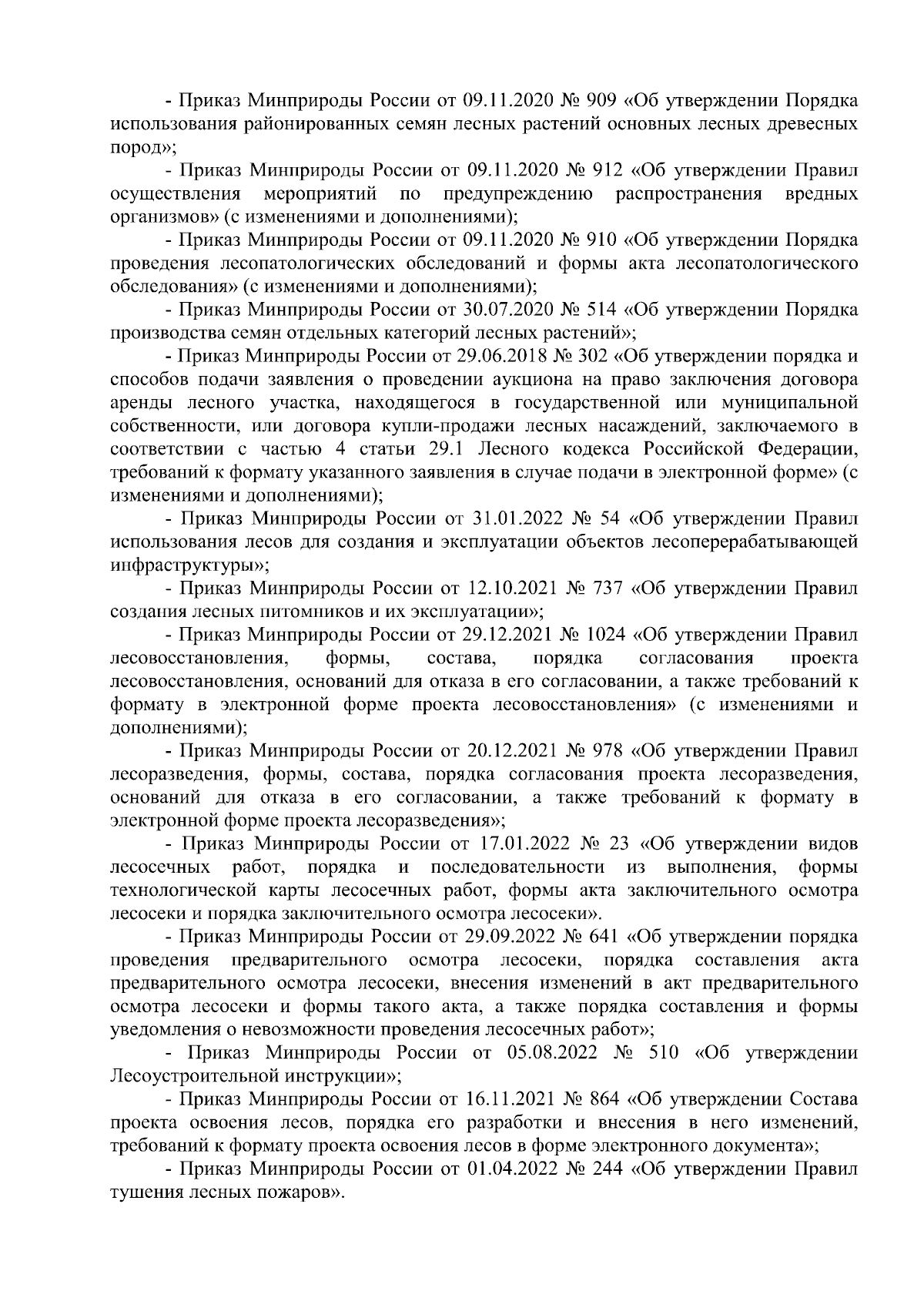 - Приказ Минприроды России от 09.11.2020 № 909 «Об утверждении Порядка использования районированных семян лесных растений основных лесных древесных пород»;

- Приказ Минприроды России от 09.11.2020 № 912 «Об утверждении Правил осуществления мероприятий по предупреждению распространения вредных организмов» (с изменениями и дополнениями);

- Приказ Минприроды России от 09.11.2020 № 910 «Об утверждении Порядка проведения лесопатологических обследований и формы акта лесопатологического обследования» (с изменениями и дополнениями);

- Приказ Минприроды России от 30.07.2020 № 514 «Об утверждении Порядка производства семян отдельных категорий лесных растений»;

- Приказ Минприроды России от 29.06.2018 № 302 «Об утверждении порядка и способов подачи заявления о проведении аукциона на право заключения договора аренды лесного участка, находящегося в государственной или муниципальной собственности, или договора купли-продажи лесных насаждений, заключаемого в соответствии с частью 4 статьи 29.1 Лесного кодекса Российской Федерации, требований к формату указанного заявления в случае подачи в электронной форме» (с изменениями и дополнениями);

- Приказ Минприроды России от 31.01.2022 № 54 «Об утверждении Правил использования лесов для создания и эксплуатации объектов лесоперерабатывающей инфраструктуры»;

- Приказ Минприроды России от 12.10.2021 № 737 «Об утверждении Правил создания лесных питомников и их эксплуатации»;

- Приказ Минприроды России от 29.12.2021 № 1024 «Об утверждении Правил лесовосстановления, формы, состава, порядка согласования проекта лесовосстановления, оснований для отказа в его согласовании, а также требований к формату в электронной форме проекта лесовосстановления» (с изменениями и дополнениями);

- Приказ Минприроды России от 20.12.2021 № 978 «Об утверждении Правил лесоразведения, формы, состава, порядка согласования проекта лесоразведения, оснований для отказа в его согласовании, а также требований к формату в электронной форме проекта лесоразведения»;

- Приказ Минприроды России от 17.01.2022 № 23 «Об утверждении видов лесосечных работ, порядка и последовательности из выполнения, формы технологической карты лесосечных работ, формы акта заключительного осмотра лесосеки и порядка заключительного осмотра лесосеки».

- Приказ Минприроды России от 29.09.2022 № 641 «Об утверждении порядка проведения предварительного осмотра лесосеки, порядка составления акта предварительного осмотра лесосеки, внесения изменений в акт предварительного осмотра лесосеки и формы такого акта, а также порядка составления и формы уведомления о невозможности проведения лесосечных работ»;

- Приказ Минприроды России от 05.08.2022 № 510 «Об утверждении Лесоустроительной инструкции»;

- Приказ Минприроды России от 16.11.2021 № 864 «Об утверждении Состава проекта освоения лесов, порядка его разработки и внесения в него изменений, требований к формату проекта освоения лесов в форме электронного документа»;

- Приказ Минприроды России от 01.04.2022 № 244 «Об утверждении Правил тушения лесных пожаров».